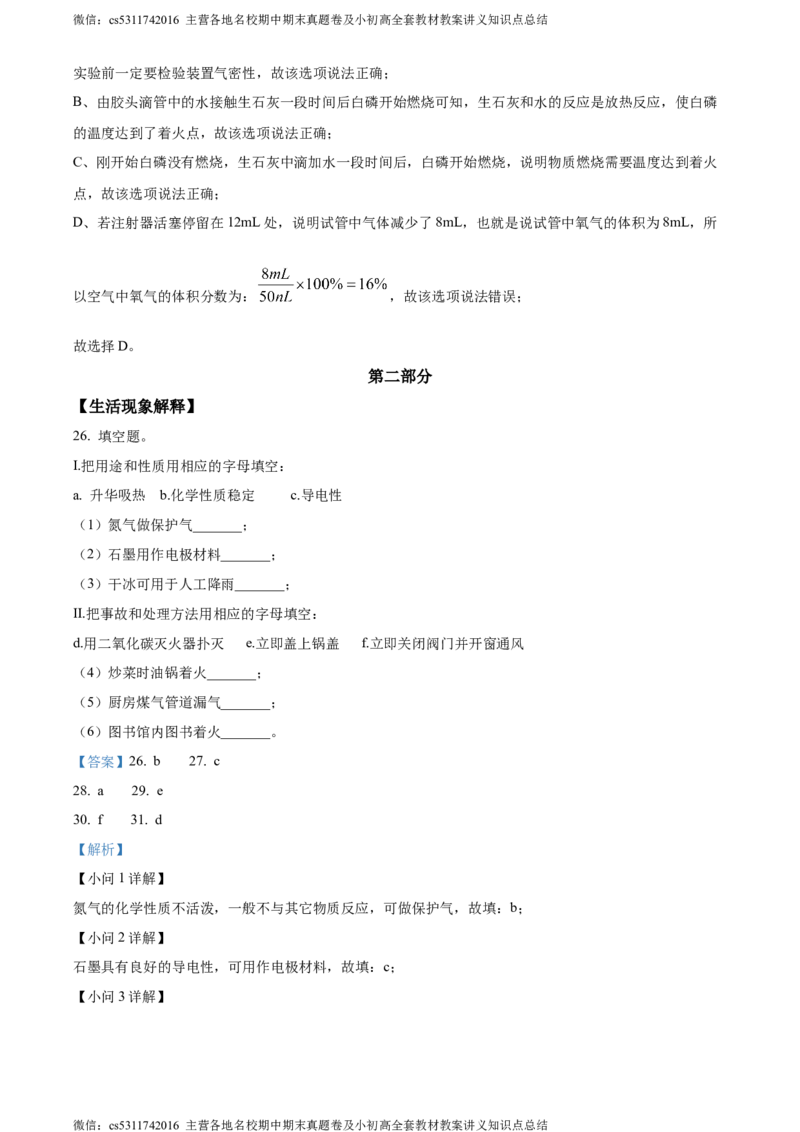 微信：cs5311742016 主营各地名校期中期末真题卷及小初高全套教材教案讲义知识点总结

实验前一定要检验装置气密性，故该选项说法正确；

B、由胶头滴管中的水接触生石灰一段时间后白磷开始燃烧可知，生石灰和水的反应是放热反应，使白磷的温度达到了着火点，故该选项说法正确；

C、刚开始白磷没有燃烧，生石灰中滴加水一段时间后，白磷开始燃烧，说明物质燃烧需要温度达到着火点，故该选项说法正确；

D、若注射器活塞停留在 12mL 处，说明试管中气体减少了 8mL，也就是说试管中氧气的体积为 8mL，所以空气中氧气的体积分数为：$\frac{8mL}{50nL}\times100\%=16\%$，故该选项说法错误；

故选择 D。

第二部分

【生活现象解释】

26. 填空题。

I.把用途和性质用相应的字母填空：

a. 升华吸热 b.化学性质稳定 c.导电性

（1）氮气做保护气_______；

（2）石墨用作电极材料_______；

（3）干冰可用于人工降雨_______；

II.把事故和处理方法用相应的字母填空：

d.用二氧化碳灭火器扑灭 e.立即盖上锅盖 f.立即关闭阀门并开窗通风

（4）炒菜时油锅着火_______；

（5）厨房煤气管道漏气_______；

（6）图书馆内图书着火_______。

【答案】26. b 27. c

28. a 29. e

30. f 31. d

【解析】

【小问 1 详解】

氮气的化学性质不活泼，一般不与其它物质反应，可做保护气，故填：b；

【小问 2 详解】

石墨具有良好的导电性，可用作电极材料，故填：c；

【小问 3 详解】

微信：cs5311742016 主营各地名校期中期末真题卷及小初高全套教材教案讲义知识点总结